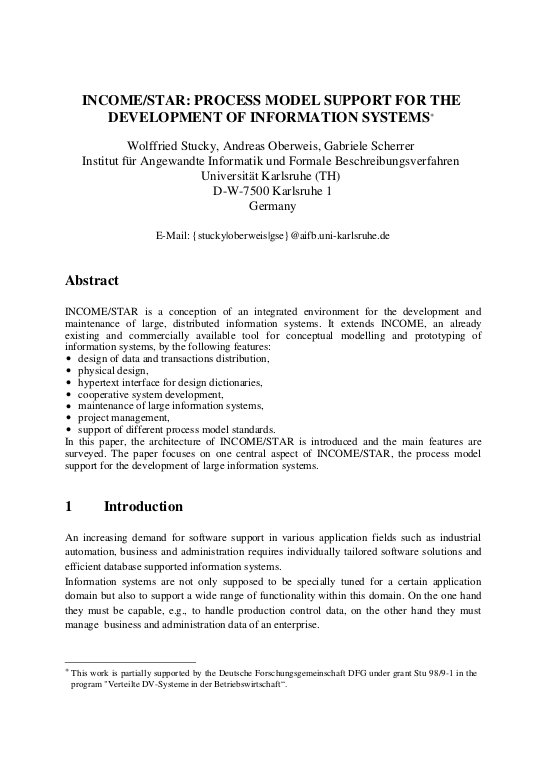 INCOME/STAR: PROCESS MODEL SUPPORT FOR THE DEVELOPMENT OF INFORMATION SYSTEMS*

Wolffried Stucky, Andreas Oberweis, Gabriele Scherrer
Institut für Angewandte Informatik und Formale Beschreibungsverfahren
Universität Karlsruhe (TH)
D-W-7500 Karlsruhe 1
Germany

E-Mail: {stucky|oberweis|gse}@aifb.uni-karlsruhe.de

Abstract

INCOME/STAR is a conception of an integrated environment for the development and maintenance of large, distributed information systems. It extends INCOME, an already existing and commercially available tool for conceptual modelling and prototyping of information systems, by the following features:
• design of data and transactions distribution,
• physical design,
• hypertext interface for design dictionaries,
• cooperative system development,
• maintenance of large information systems,
• project management,
• support of different process model standards.
In this paper, the architecture of INCOME/STAR is introduced and the main features are surveyed. The paper focuses on one central aspect of INCOME/STAR, the process model support for the development of large information systems.

1 Introduction

An increasing demand for software support in various application fields such as industrial automation, business and administration requires individually tailored software solutions and efficient database supported information systems.
Information systems are not only supposed to be specially tuned for a certain application domain but also to support a wide range of functionality within this domain. On the one hand they must be capable, e.g., to handle production control data, on the other hand they must manage business and administration data of an enterprise.

* This work is partially supported by the Deutsche Forschungsgemeinschaft DFG under grant Stu 98/9-1 in the program "Verteilte DV-Systeme in der Betriebswirtschaft".